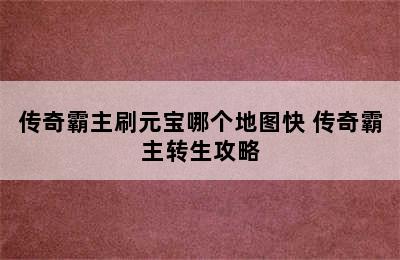 传奇霸主刷元宝哪个地图快 传奇霸主转生攻略